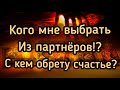 Кого мне выбрать
Из партнёров!?
С кем обрету счастье?